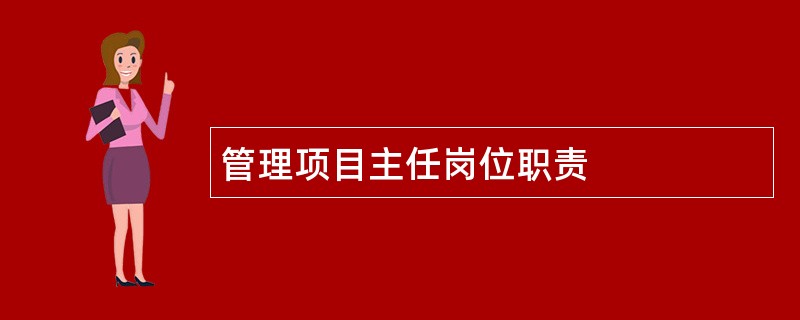 管理项目主任岗位职责